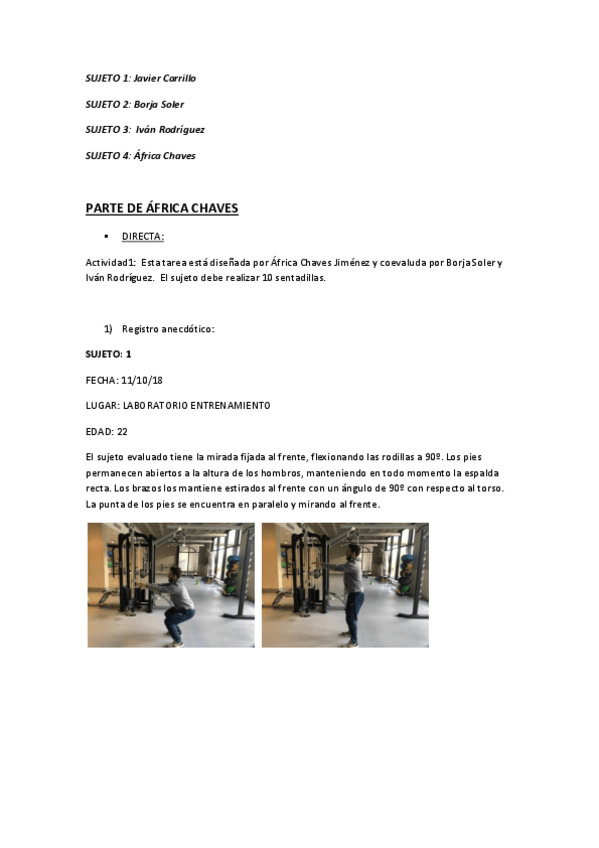 SUJETO 1: Javier Carrillo

SUJETO 2: Borja Soler

SUJETO 3: Iván Rodríguez

SUJETO 4: África Chaves

PARTE DE ÁFRICA CHAVES

▪ DIRECTA:

Actividad1: Esta tarea está diseñada por África Chaves Jiménez y coevaluda por Borja Soler y Iván Rodríguez. El sujeto debe realizar 10 sentadillas.

1) Registro anecdótico:

SUJETO: 1

FECHA: 11/10/18

LUGAR: LABORATORIO ENTRENAMIENTO

EDAD: 22

El sujeto evaluado tiene la mirada fijada al frente, flexionando las rodillas a 90º. Los pies permanecen abiertos a la altura de los hombros, manteniendo en todo momento la espalda recta. Los brazos los mantiene estirados al frente con un ángulo de 90º con respecto al torso. La punta de los pies se encuentra en paralelo y mirando al frente.